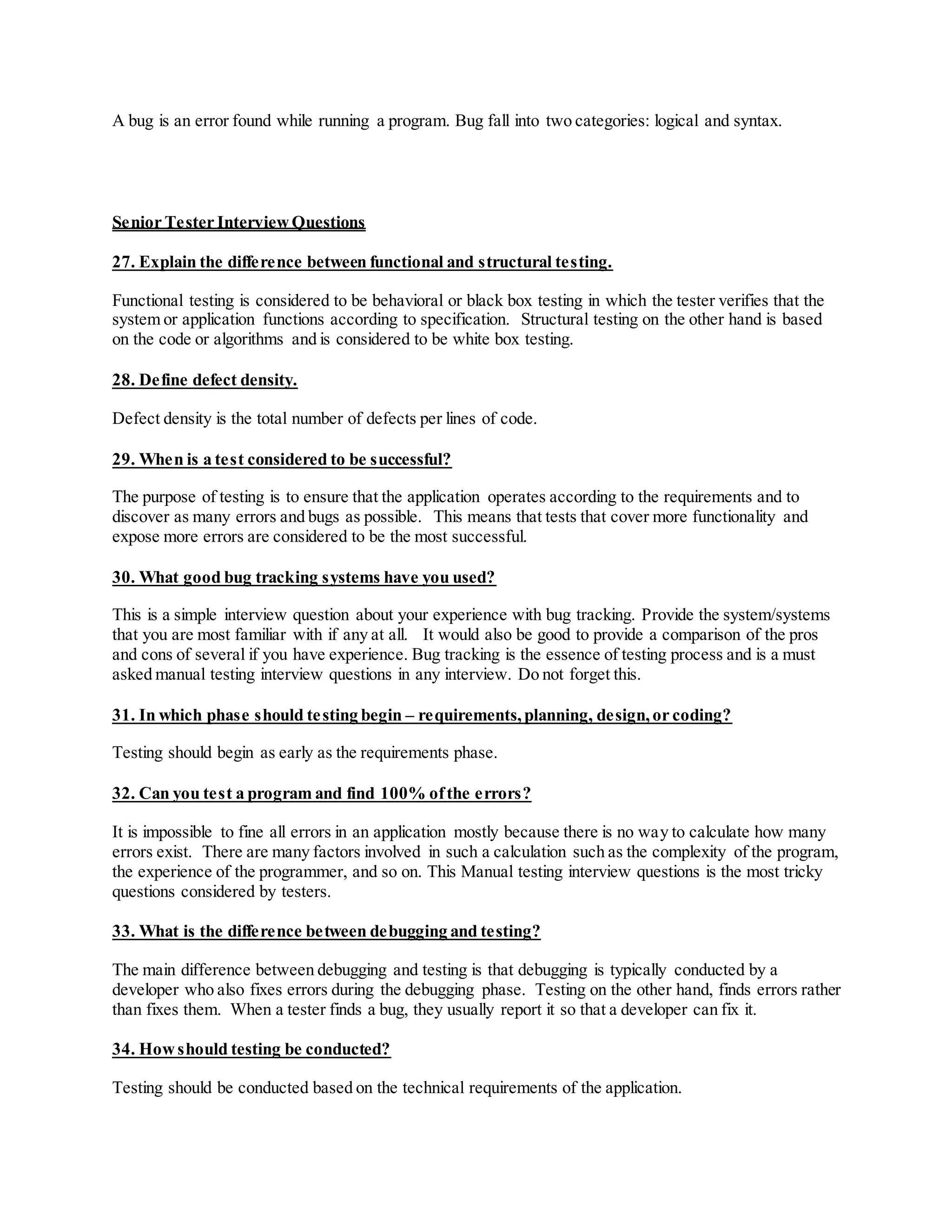 A bug is an error found while running a program. Bug fall into two categories: logical and syntax.

Senior Tester Interview Questions

27. Explain the difference between functional and structural testing.

Functional testing is considered to be behavioral or black box testing in which the tester verifies that the system or application functions according to specification. Structural testing on the other hand is based on the code or algorithms and is considered to be white box testing.

28. Define defect density.

Defect density is the total number of defects per lines of code.

29. When is a test considered to be successful?

The purpose of testing is to ensure that the application operates according to the requirements and to discover as many errors and bugs as possible. This means that tests that cover more functionality and expose more errors are considered to be the most successful.

30. What good bug tracking systems have you used?

This is a simple interview question about your experience with bug tracking. Provide the system/systems that you are most familiar with if any at all. It would also be good to provide a comparison of the pros and cons of several if you have experience. Bug tracking is the essence of testing process and is a must asked manual testing interview questions in any interview. Do not forget this.

31. In which phase should testing begin – requirements, planning, design, or coding?

Testing should begin as early as the requirements phase.

32. Can you test a program and find 100% of the errors?

It is impossible to fine all errors in an application mostly because there is no way to calculate how many errors exist. There are many factors involved in such a calculation such as the complexity of the program, the experience of the programmer, and so on. This Manual testing interview questions is the most tricky questions considered by testers.

33. What is the difference between debugging and testing?

The main difference between debugging and testing is that debugging is typically conducted by a developer who also fixes errors during the debugging phase. Testing on the other hand, finds errors rather than fixes them. When a tester finds a bug, they usually report it so that a developer can fix it.

34. How should testing be conducted?

Testing should be conducted based on the technical requirements of the application.